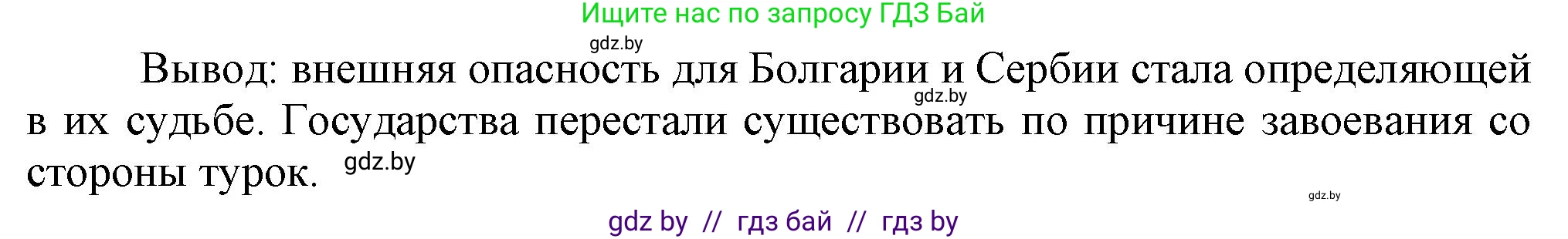 Ищите нас по запросу ГДЗ Бай

gdz.by

Вывод: внешняя опасность для Болгарии и Сербии стала определяющей в их судьбе. Государства перестали существовать по причине завоевания со стороны турок.

gdz.by

gdz.by

gdz.by

gdz by // гдз бай // гдз by